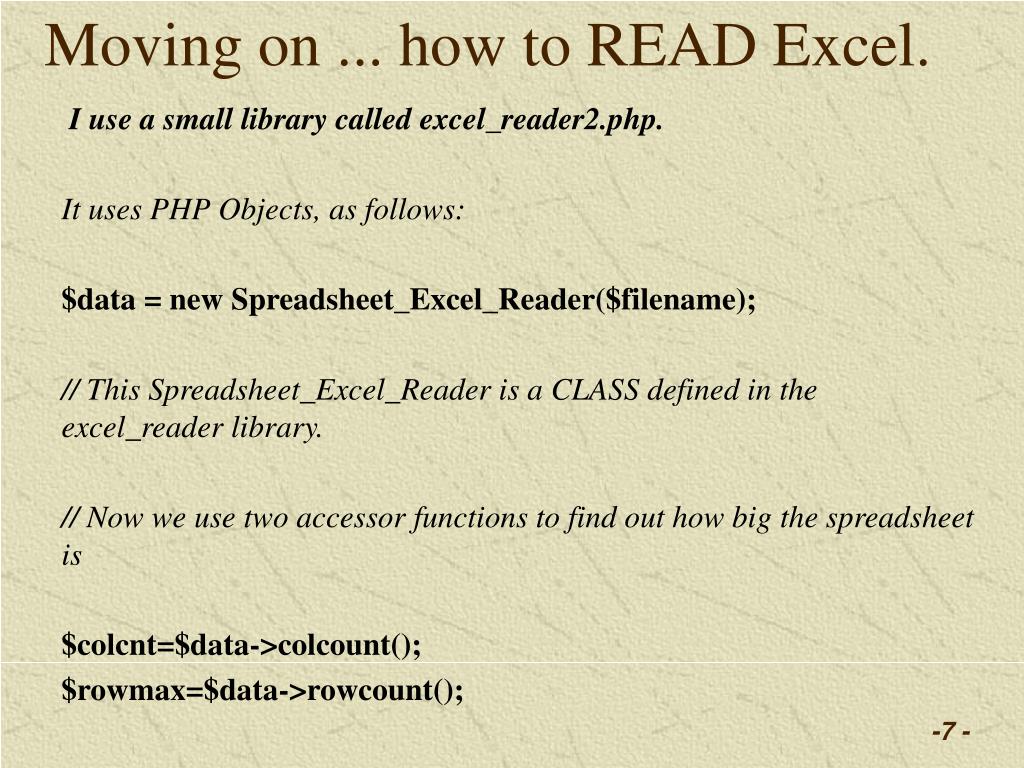 Moving on ... how to READ Excel.

I use a small library called excel_reader2.php.

It uses PHP Objects, as follows:

$data = new Spreadsheet_Excel_Reader($filename);

// This Spreadsheet_Excel_Reader is a CLASS defined in the excel_reader library.

// Now we use two accessor functions to find out how big the spreadsheet is

$colcnt=$data->colcount();

$rowmax=$data->rowcount();

-7 -